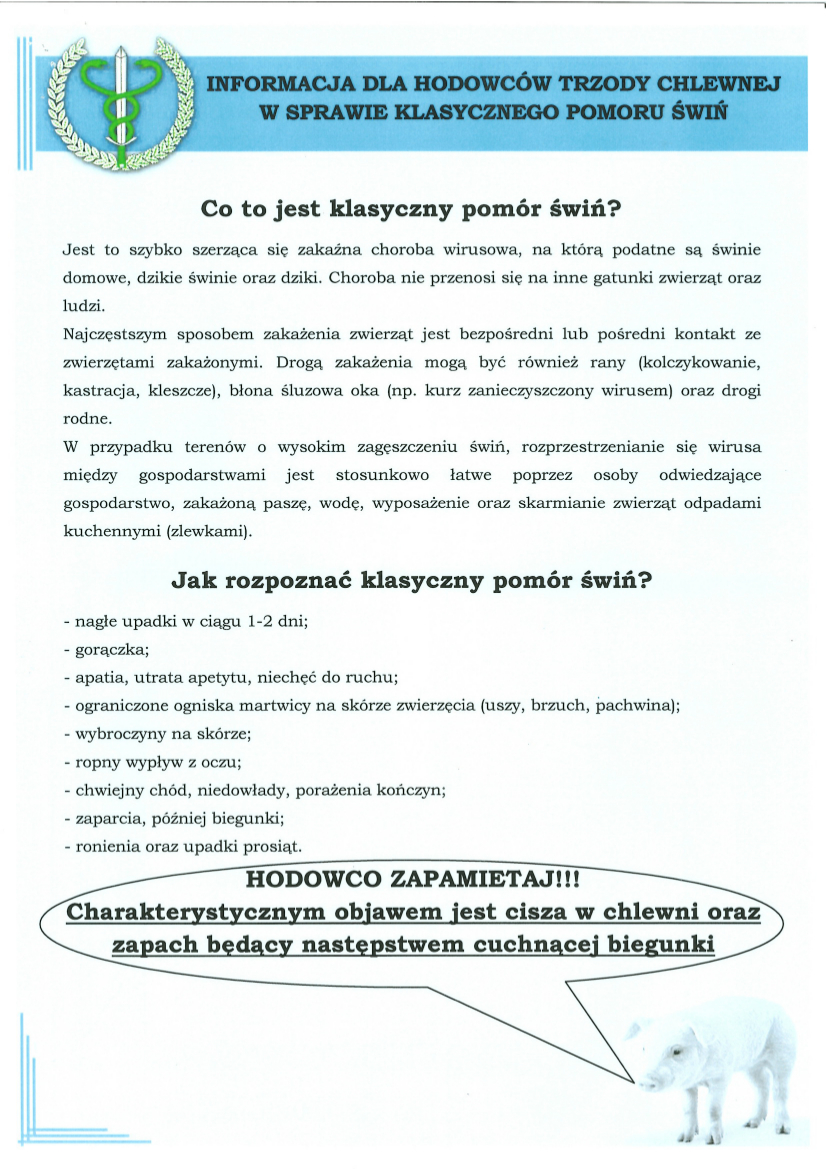 INFORMACJA DLA HODOWCÓW TRZODY CHLEWNEJ W SPRAWIE KLASYCZNEGO POMORU ŚWIŃ

Co to jest klasyczny pomór świń?

Jest to szybko szerząca się zakaźna choroba wirusowa, na którą podatne są świnie domowe, dzikie świnie oraz dziki. Choroba nie przenosi się na inne gatunki zwierząt oraz ludzi.
Najczęstszym sposobem zakażenia zwierząt jest bezpośredni lub pośredni kontakt ze zwierzętami zakażonymi. Drogą zakażenia mogą być również rany (kolczykowanie, kastracja, kleszcze), błona śluzowa oka (np. kurz zanieczyszczony wirusem) oraz drogi rodne.
W przypadku terenów o wysokim zagęszczeniu świń, rozprzestrzenianie się wirusa między gospodarstwami jest stosunkowo łatwe poprzez osoby odwiedzające gospodarstwo, zakażoną paszę, wodę, wyposażenie oraz skarmianie zwierząt odpadami kuchennymi (zlewkami).

Jak rozpoznać klasyczny pomór świń?

- nagłe upadki w ciągu 1-2 dni;
- gorączka;
- apatia, utrata apetytu, niechęć do ruchu;
- ograniczone ogniska martwicy na skórze zwierzęcia (uszy, brzuch, pachwina);
- wybroczyny na skórze;
- ropny wypływ z oczu;
- chwiejny chód, niedowłady, porażenia kończyn;
- zaparcia, później biegunki;
- ronienia oraz upadki prosiąt.

HODOWCO ZAPAMIETAJ!!!
Charakterystycznym objawem jest cisza w chlewni oraz zapach będący następstwem cuchnącej biegunki